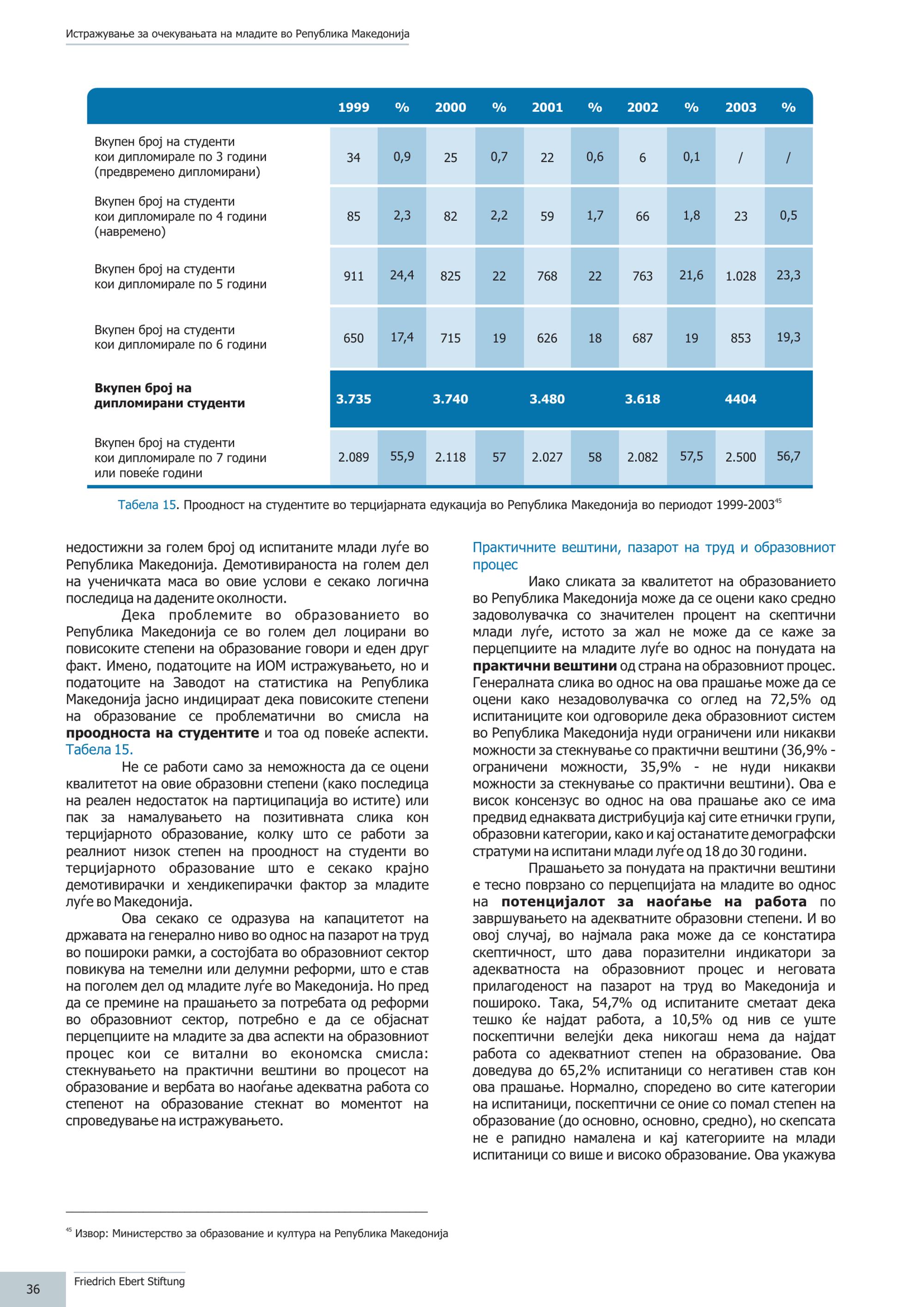 Истражување за очекувањата на младите во Република Македонија

| | 1999 | % | 2000 | % | 2001 | % | 2002 | % | 2003 | % |
|---|---|---|---|---|---|---|---|---|---|---|
| Вкупен број на студенти кои дипломирале по 3 години (предвремено дипломирани) | 34 | 0,9 | 25 | 0,7 | 22 | 0,6 | 6 | 0,1 | / | / |
| Вкупен број на студенти кои дипломирале по 4 години (навремено) | 85 | 2,3 | 82 | 2,2 | 59 | 1,7 | 66 | 1,8 | 23 | 0,5 |
| Вкупен број на студенти кои дипломирале по 5 години | 911 | 24,4 | 825 | 22 | 768 | 22 | 763 | 21,6 | 1.028 | 23,3 |
| Вкупен број на студенти кои дипломирале по 6 години | 650 | 17,4 | 715 | 19 | 626 | 18 | 687 | 19 | 853 | 19,3 |
| **Вкупен број на дипломирани студенти** | **3.735** | | **3.740** | | **3.480** | | **3.618** | | **4404** | |
| Вкупен број на студенти кои дипломирале по 7 години или повеќе години | 2.089 | 55,9 | 2.118 | 57 | 2.027 | 58 | 2.082 | 57,5 | 2.500 | 56,7 |

Табела 15. Проодност на студентите во терцијарната едукација во Република Македонија во периодот 1999-2003$^{45}$

недостижни за голем број од испитаните млади луѓе во Република Македонија. Демотивираноста на голем дел на ученичката маса во овие услови е секако логична последица на дадените околности.

Дека проблемите во образованието во Република Македонија се во голем дел лоцирани во повисоките степени на образование говори и еден друг факт. Имено, податоците на ИОМ истражувањето, но и податоците на Заводот на статистика на Република Македонија јасно индицираат дека повисоките степени на образование се проблематични во смисла на **проодноста на студентите** и тоа од повеќе аспекти. Табела 15.

Не се работи само за неможноста да се оцени квалитетот на овие образовни степени (како последица на реален недостаток на партиципација во истите) или пак за намалувањето на позитивната слика кон терцијарното образование, колку што се работи за реалниот низок степен на проодност на студенти во терцијарното образование што е секако крајно демотивирачки и хендикепирачки фактор за младите луѓе во Македонија.

Ова секако се одразува на капацитетот на државата на генерално ниво во однос на пазарот на труд во пошироки рамки, а состојбата во образовниот сектор повикува на темелни или делумни реформи, што е став на поголем дел од младите луѓе во Македонија. Но пред да се премине на прашањето за потребата од реформи во образовниот сектор, потребно е да се објаснат перцепциите на младите за два аспекти на образовниот процес кои се витални во економска смисла: стекнувањето на практични вештини во процесот на образование и вербата во наоѓање адекватна работа со степенот на образование стекнат во моментот на спроведување на истражувањето.

Практичните вештини, пазарот на труд и образовниот процес

Иако сликата за квалитетот на образованието во Република Македонија може да се оцени како средно задоволувачка со значителен процент на скептични млади луѓе, истото за жал не може да се каже за перцепциите на младите луѓе во однос на понудата на **практични вештини** од страна на образовниот процес. Генералната слика во однос на ова прашање може да се оцени како незадоволувачка со оглед на 72,5% од испитаниците кои одговориле дека образовниот систем во Република Македонија нуди ограничени или никакви можности за стекнување со практични вештини (36,9% - ограничени можности, 35,9% - не нуди никакви можности за стекнување со практични вештини). Ова е висок консензус во однос на ова прашање ако се има предвид еднаквата дистрибуција кај сите етнички групи, образовни категории, како и кај останатите демографски стратуми на испитани млади луѓе од 18 до 30 години.

Прашањето за понудата на практични вештини е тесно поврзано со перцепцијата на младите во однос на **потенцијалот за наоѓање на работа** по завршувањето на адекватните образовни степени. И во овој случај, во најмала рака може да се констатира скептичност, што дава поразителни индикатори за адекватноста на образовниот процес и неговата прилагоденост на пазарот на труд во Македонија и пошироко. Така, 54,7% од испитаните сметаат дека тешко ќе најдат работа, а 10,5% од нив се уште поскептични велејќи дека никогаш нема да најдат работа со адекватниот степен на образование. Ова доведува до 65,2% испитаници со негативен став кон ова прашање. Нормално, споредено во сите категории на испитаници, поскептични се оние со помал степен на образование (до основно, основно, средно), но скепсата не е рапидно намалена и кај категориите на млади испитаници со више и високо образование. Ова укажува

$^{45}$ Извор: Министерство за образование и култура на Република Македонија

36

Friedrich Ebert Stiftung